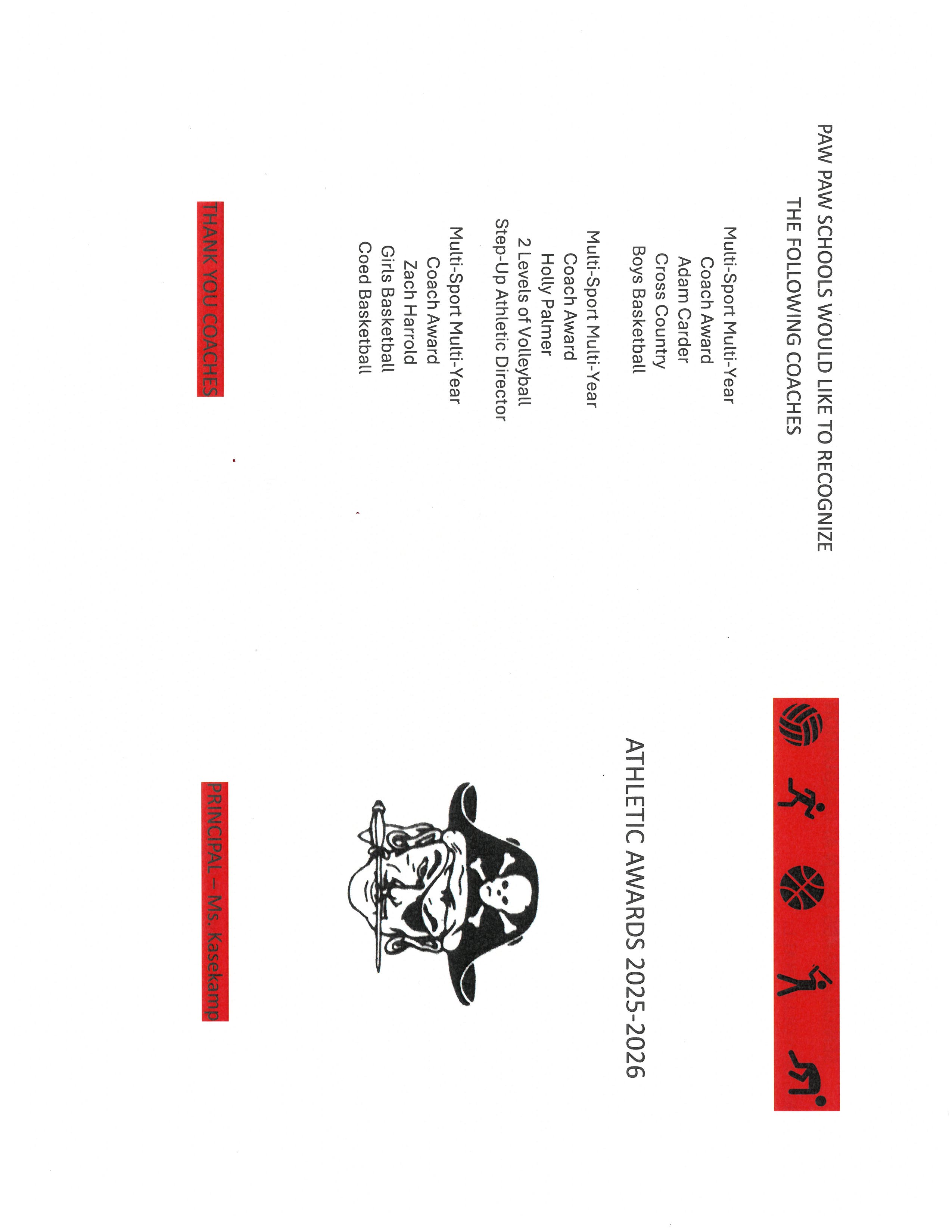 PAW PAW SCHOOLS WOULD LIKE TO RECOGNIZE THE FOLLOWING COACHES

Multi-Sport Multi-Year
Coach Award
Adam Carder
Cross Country
Boys Basketball

Multi-Sport Multi-Year
Coach Award
Holly Palmer
2 Levels of Volleyball
Step-Up Athletic Director

Multi-Sport Multi-Year
Coach Award
Zach Harrold
Girls Basketball
Coed Basketball

THANK YOU COACHES

ATHLETIC AWARDS 2025-2026

PRINCIPAL – Ms. Kasekamp